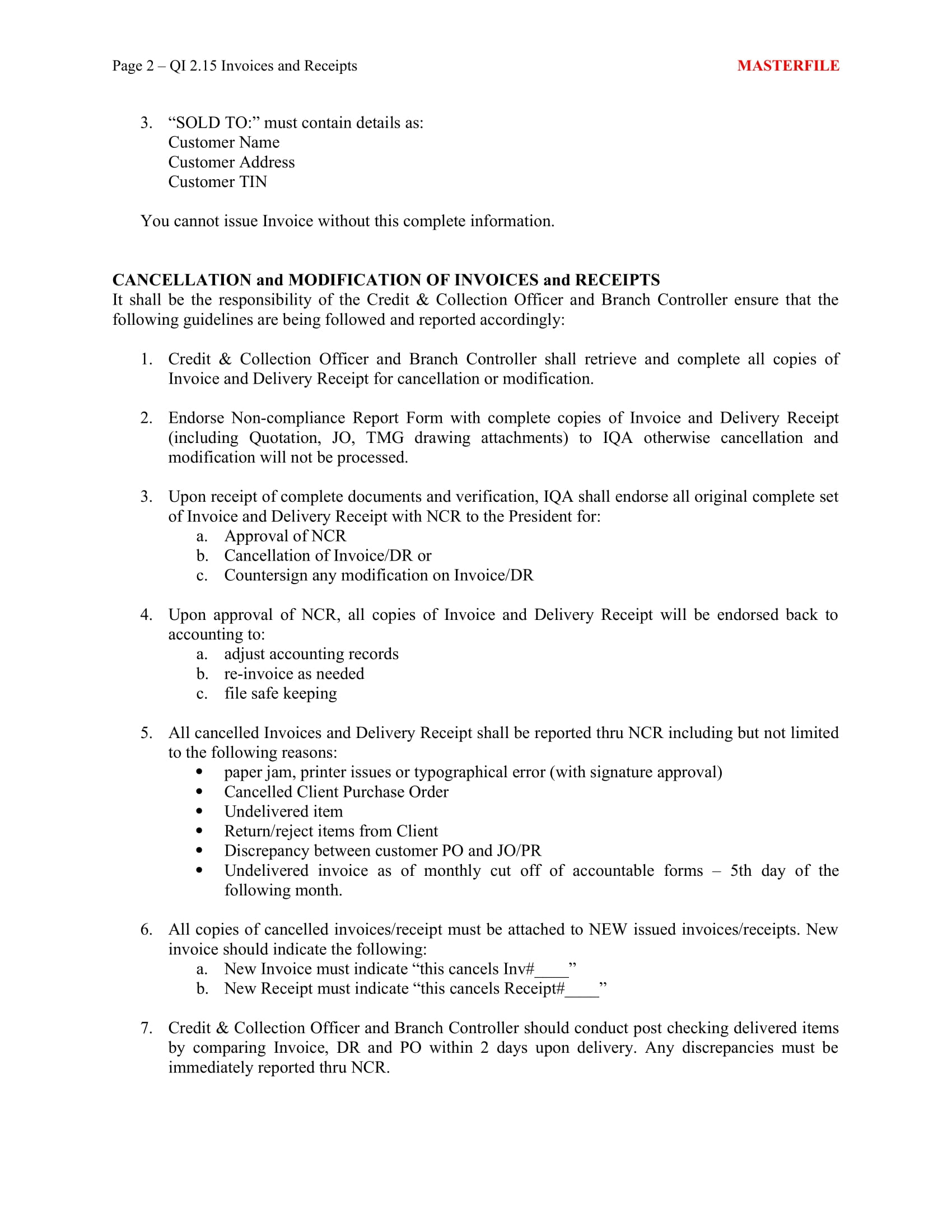 Page 2 – QI 2.15 Invoices and Receipts

MASTERFILE

3. “SOLD TO:” must contain details as:
Customer Name
Customer Address
Customer TIN

You cannot issue Invoice without this complete information.

CANCELLATION and MODIFICATION OF INVOICES and RECEIPTS
It shall be the responsibility of the Credit & Collection Officer and Branch Controller ensure that the following guidelines are being followed and reported accordingly:

1. Credit & Collection Officer and Branch Controller shall retrieve and complete all copies of Invoice and Delivery Receipt for cancellation or modification.

2. Endorse Non-compliance Report Form with complete copies of Invoice and Delivery Receipt (including Quotation, JO, TMG drawing attachments) to IQA otherwise cancellation and modification will not be processed.

3. Upon receipt of complete documents and verification, IQA shall endorse all original complete set of Invoice and Delivery Receipt with NCR to the President for:
a. Approval of NCR
b. Cancellation of Invoice/DR or
c. Countersign any modification on Invoice/DR

4. Upon approval of NCR, all copies of Invoice and Delivery Receipt will be endorsed back to accounting to:
a. adjust accounting records
b. re-invoice as needed
c. file safe keeping

5. All cancelled Invoices and Delivery Receipt shall be reported thru NCR including but not limited to the following reasons:
• paper jam, printer issues or typographical error (with signature approval)
• Cancelled Client Purchase Order
• Undelivered item
• Return/reject items from Client
• Discrepancy between customer PO and JO/PR
• Undelivered invoice as of monthly cut off of accountable forms – 5th day of the following month.

6. All copies of cancelled invoices/receipt must be attached to NEW issued invoices/receipts. New invoice should indicate the following:
a. New Invoice must indicate “this cancels Inv#____”
b. New Receipt must indicate “this cancels Receipt#____”

7. Credit & Collection Officer and Branch Controller should conduct post checking delivered items by comparing Invoice, DR and PO within 2 days upon delivery. Any discrepancies must be immediately reported thru NCR.